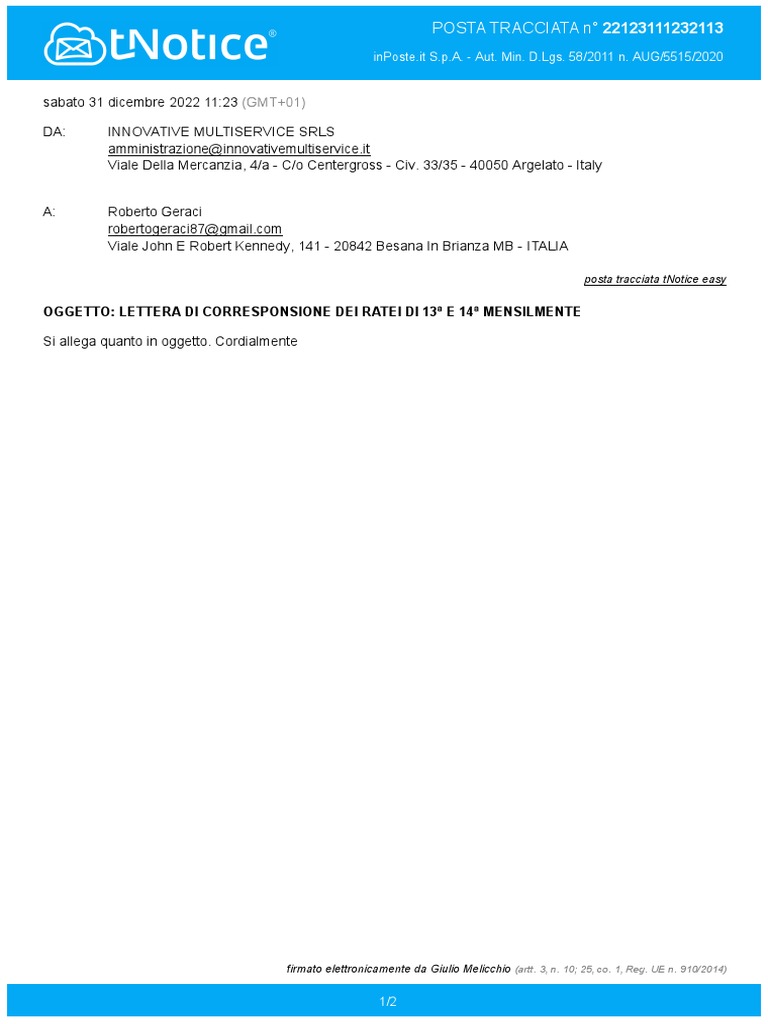 tNotice®

POSTA TRACCIATA n° 22123111232113

inPoste.it S.p.A. - Aut. Min. D.Lgs. 58/2011 n. AUG/5515/2020

sabato 31 dicembre 2022 11:23 (GMT+01)

DA: INNOVATIVE MULTISERVICE SRLS
amministrazione@innovativemultiservice.it
Viale Della Mercanzia, 4/a - C/o Centergross - Civ. 33/35 - 40050 Argelato - Italy

A: Roberto Geraci
robertogeraci87@gmail.com
Viale John E Robert Kennedy, 141 - 20842 Besana In Brianza MB - ITALIA

posta tracciata tNotice easy

OGGETTO: LETTERA DI CORRESPONSIONE DEI RATEI DI 13ª E 14ª MENSILMENTE

Si allega quanto in oggetto. Cordialmente

firmato elettronicamente da Giulio Melicchio (artt. 3, n. 10; 25, co. 1, Reg. UE n. 910/2014)

1/2